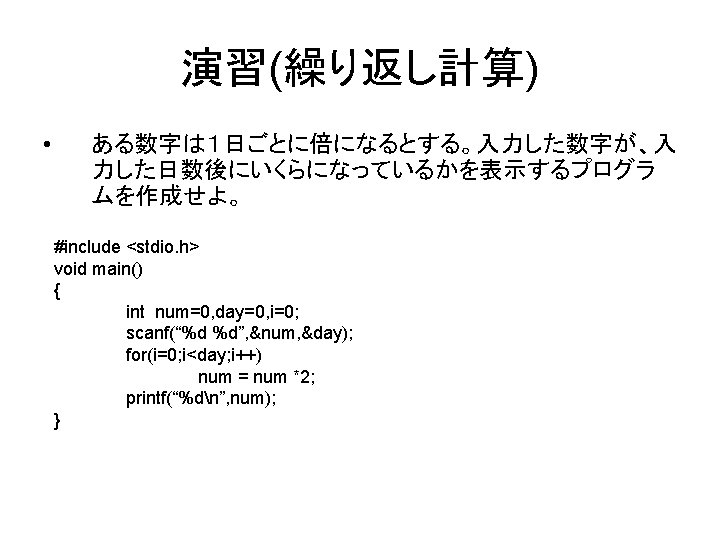 演習(繰り返し計算)

• ある数字は1日ごとに倍になるとする。入力した数字が、入力した日数後にいくらになっているかを表示するプログラムを作成せよ。

#include <stdio.h>
void main()
{
int num=0,day=0,i=0;
scanf("%d %d",&num,&day);
for(i=0;i<day;i++)
num = num *2;
printf("%d\n",num);
}